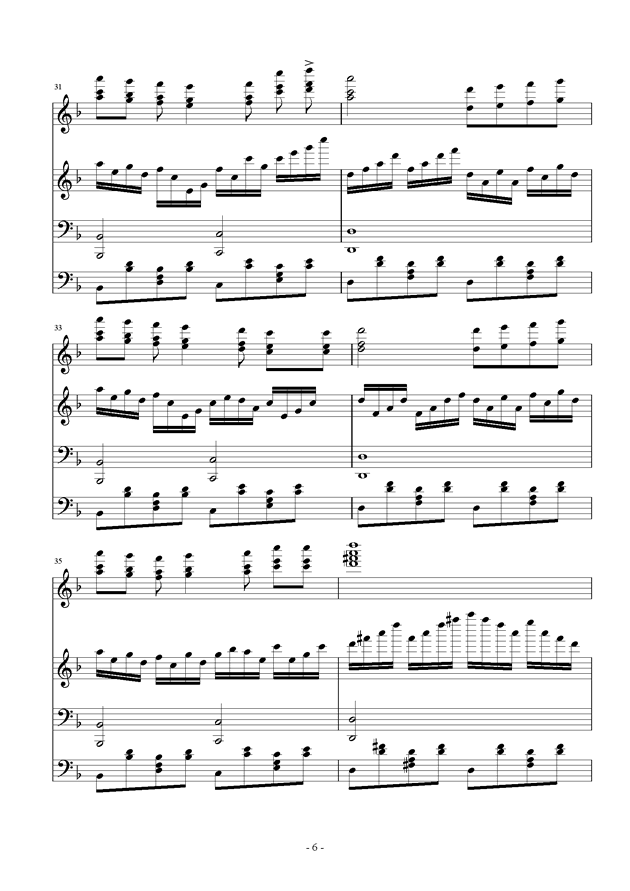 31

33

35

- 6 -